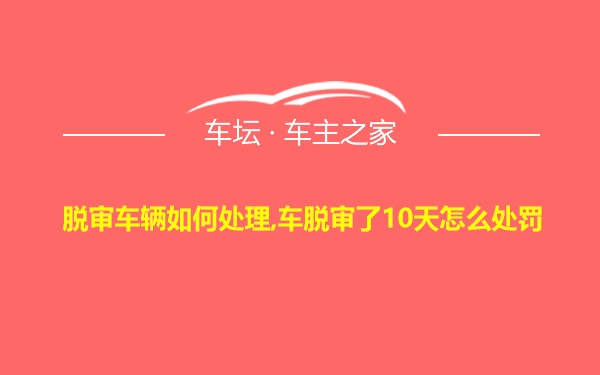 车坛 · 车主之家

脱审车辆如何处理,车脱审了10天怎么处罚